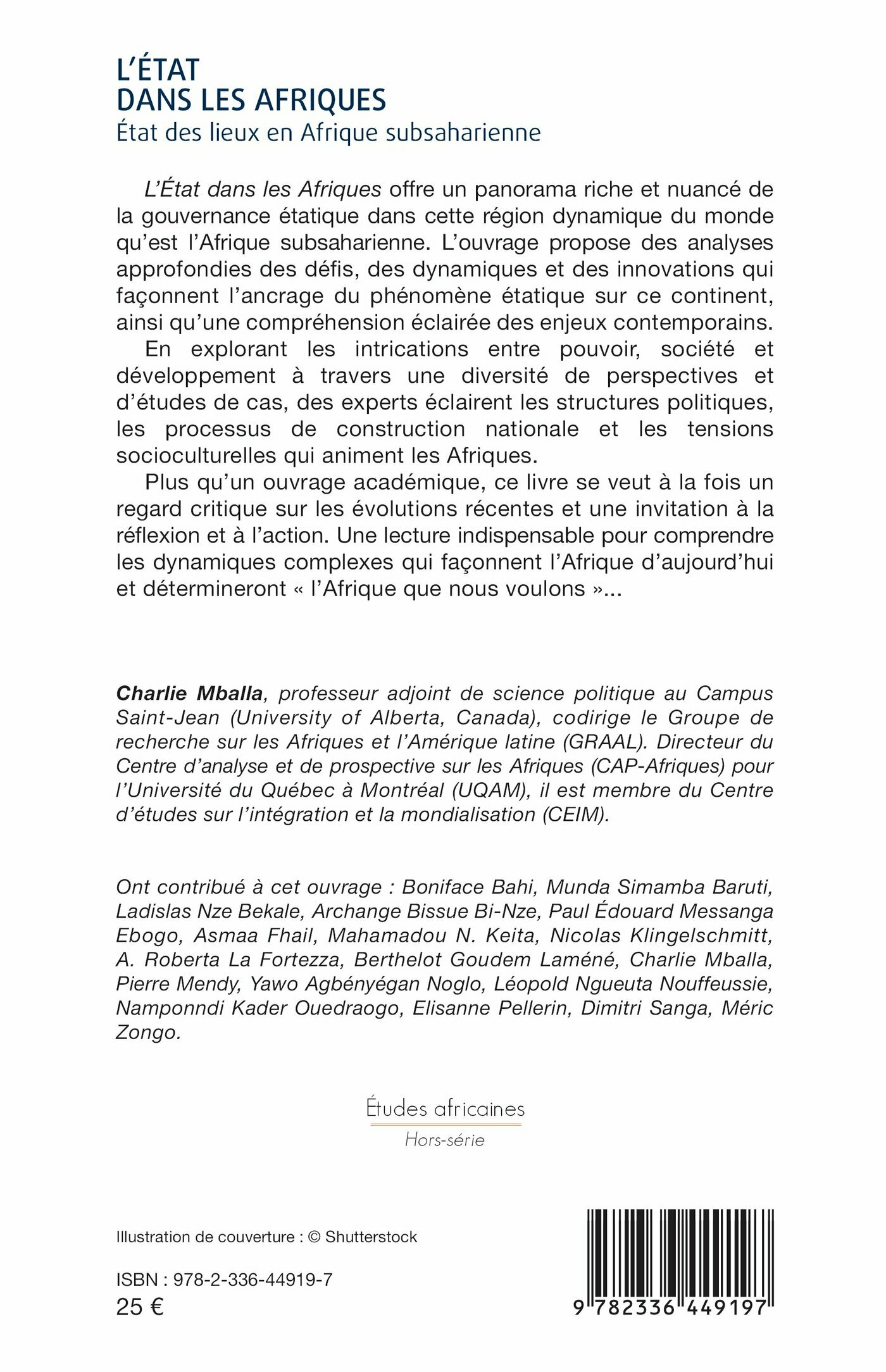 L'ÉTAT
DANS LES AFRIQUES
État des lieux en Afrique subsaharienne

L'État dans les Afriques offre un panorama riche et nuancé de la gouvernance étatique dans cette région dynamique du monde qu'est l'Afrique subsaharienne. L'ouvrage propose des analyses approfondies des défis, des dynamiques et des innovations qui façonnent l'ancrage du phénomène étatique sur ce continent, ainsi qu'une compréhension éclairée des enjeux contemporains.

En explorant les intrications entre pouvoir, société et développement à travers une diversité de perspectives et d'études de cas, des experts éclairent les structures politiques, les processus de construction nationale et les tensions socioculturelles qui animent les Afriques.

Plus qu'un ouvrage académique, ce livre se veut à la fois un regard critique sur les évolutions récentes et une invitation à la réflexion et à l'action. Une lecture indispensable pour comprendre les dynamiques complexes qui façonnent l'Afrique d'aujourd'hui et détermineront « l'Afrique que nous voulons »...

Charlie Mballa, professeur adjoint de science politique au Campus Saint-Jean (University of Alberta, Canada), codirige le Groupe de recherche sur les Afriques et l'Amérique latine (GRAAL). Directeur du Centre d'analyse et de prospective sur les Afriques (CAP-Afriques) pour l'Université du Québec à Montréal (UQAM), il est membre du Centre d'études sur l'intégration et la mondialisation (CEIM).

Ont contribué à cet ouvrage : Boniface Bahi, Munda Simamba Baruti, Ladislas Nze Bekale, Archange Bissue Bi-Nze, Paul Édouard Messanga Ebogo, Asmaa Fhail, Mahamadou N. Keita, Nicolas Klingelschmitt, A. Roberta La Fortezza, Berthelot Goudem Laméné, Charlie Mballa, Pierre Mendy, Yawo Agbényégan Noglo, Léopold Ngueuta Nouffeussie, Namponndi Kader Ouedraogo, Elisanne Pellerin, Dimitri Sanga, Méric Zongo.

Études africaines
Hors-série

Illustration de couverture : © Shutterstock

ISBN : 978-2-336-44919-7
25 €

9 782336 449197